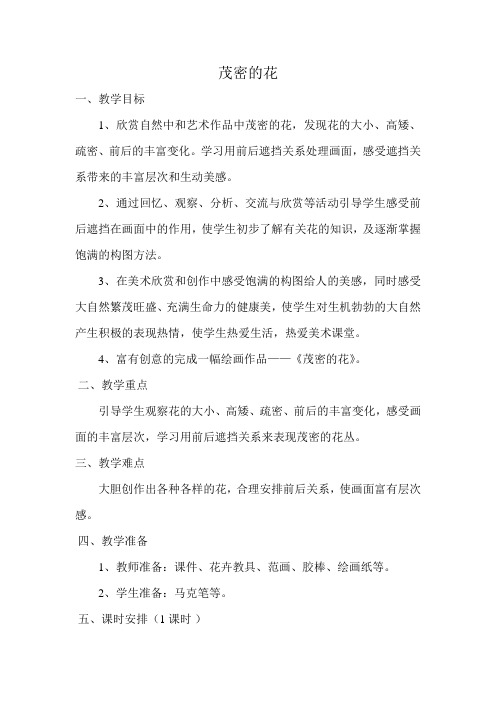 茂密的花

一、教学目标

1、欣赏自然中和艺术作品中茂密的花，发现花的大小、高矮、疏密、前后的丰富变化。学习用前后遮挡关系处理画面，感受遮挡关系带来的丰富层次和生动美感。

2、通过回忆、观察、分析、交流与欣赏等活动引导学生感受前后遮挡在画面中的作用，使学生初步了解有关花的知识，及逐渐掌握饱满的构图方法。

3、在美术欣赏和创作中感受饱满的构图给人的美感，同时感受大自然繁茂旺盛、充满生命力的健康美，使学生对生机勃勃的大自然产生积极的表现热情，使学生热爱生活，热爱美术课堂。

4、富有创意的完成一幅绘画作品——《茂密的花》。

二、教学重点

引导学生观察花的大小、高矮、疏密、前后的丰富变化，感受画面的丰富层次，学习用前后遮挡关系来表现茂密的花丛。

三、教学难点

大胆创作出各种各样的花，合理安排前后关系，使画面富有层次感。

四、教学准备

1、教师准备：课件、花卉教具、范画、胶棒、绘画纸等。

2、学生准备：马克笔等。

五、课时安排（1 课时 ）